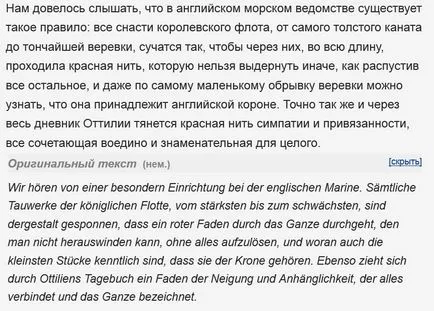 Нам довелось слышать, что в английском морском ведомстве существует такое правило: все снасти королевского флота, от самого толстого каната до тончайшей веревки, сучатся так, чтобы через них, во всю длину, проходила красная нить, которую нельзя выдернуть иначе, как распустив все остальное, и даже по самому маленькому обрывку веревки можно узнать, что она принадлежит английской короне. Точно так же и через весь дневник Оттилии тянется красная нить симпатии и привязанности, все сочетающая воедино и знаменательная для целого.

Оригинальный текст (нем.) [скрыть]

Wir hören von einer besondern Einrichtung bei der englischen Marine. Sämtliche Tauwerke der königlichen Flotte, vom stärksten bis zum schwächsten, sind dergestalt gesponnen, dass ein roter Faden durch das Ganze durchgeht, den man nicht herauswinden kann, ohne alles aufzulösen, und woran auch die kleinsten Stücke kenntlich sind, dass sie der Krone gehören. Ebenso zieht sich durch Ottiliens Tagebuch ein Faden der Neigung und Anhänglichkeit, der alles verbindet und das Ganze bezeichnet.